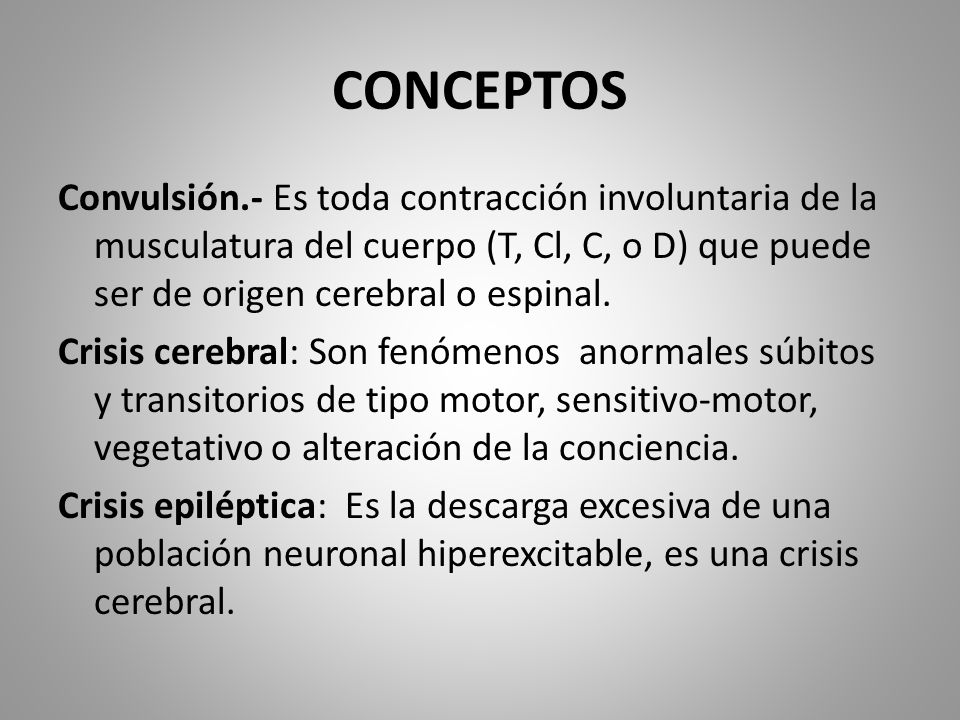 CONCEPTOS

Convulsión.- Es toda contracción involuntaria de la musculatura del cuerpo (T, Cl, C, o D) que puede ser de origen cerebral o espinal.

Crisis cerebral: Son fenómenos anormales súbitos y transitorios de tipo motor, sensitivo-motor, vegetativo o alteración de la conciencia.

Crisis epiléptica: Es la descarga excesiva de una población neuronal hiperexcitable, es una crisis cerebral.